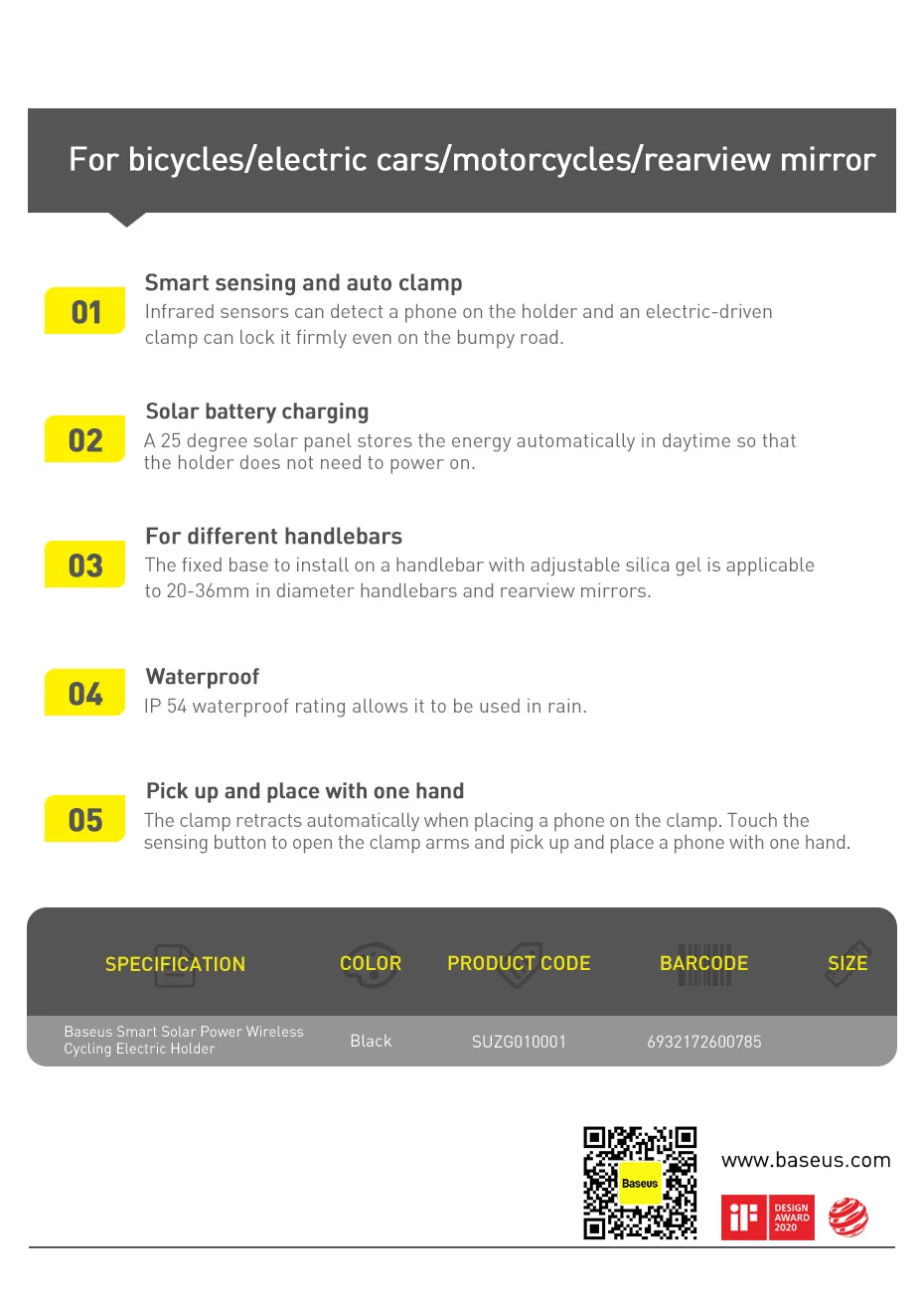 For bicycles/electric cars/motorcycles/rearview mirror

01
Smart sensing and auto clamp
Infrared sensors can detect a phone on the holder and an electric-driven clamp can lock it firmly even on the bumpy road.

02
Solar battery charging
A 25 degree solar panel stores the energy automatically in daytime so that the holder does not need to power on.

03
For different handlebars
The fixed base to install on a handlebar with adjustable silica gel is applicable to 20-36mm in diameter handlebars and rearview mirrors.

04
Waterproof
IP 54 waterproof rating allows it to be used in rain.

05
Pick up and place with one hand
The clamp retracts automatically when placing a phone on the clamp. Touch the sensing button to open the clamp arms and pick up and place a phone with one hand.

| SPECIFICATION | COLOR | PRODUCT CODE | BARCODE | SIZE |
|---|---|---|---|---|
| Baseus Smart Solar Power Wireless Cycling Electric Holder | Black | SUZG010001 | 6932172600785 | |

Baseus

www.baseus.com

iF DESIGN AWARD 2020